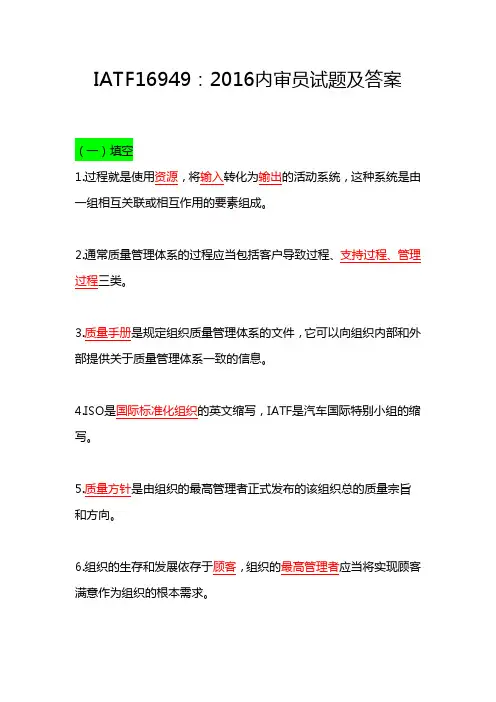 IATF16949：2016内审员试题及答案

（一）填空

1.过程就是使用资源，将输入转化为输出的活动系统，这种系统是由一组相互关联或相互作用的要素组成。

2.通常质量管理体系的过程应当包括客户导致过程、支持过程、管理过程三类。

3.质量手册是规定组织质量管理体系的文件，它可以向组织内部和外部提供关于质量管理体系一致的信息。

4.ISO是国际标准化组织的英文缩写，IATF是汽车国际特别小组的缩写。

5.质量方针是由组织的最高管理者正式发布的该组织总的质量宗旨和方向。

6.组织的生存和发展依存于顾客，组织的最高管理者应当将实现顾客满意作为组织的根本需求。